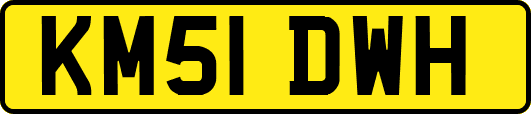 KM51 DWH